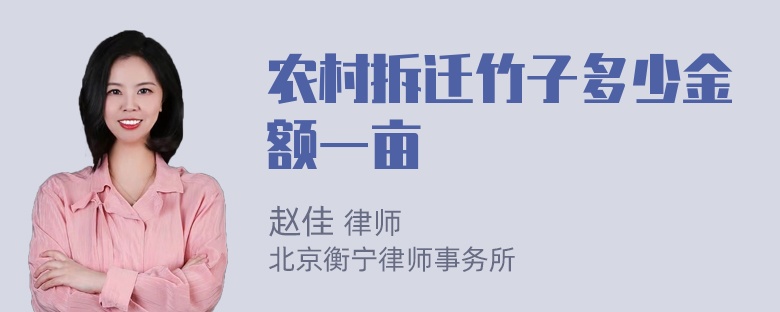 农村拆迁竹子多少金额一亩

赵佳 律师
北京衡宁律师事务所